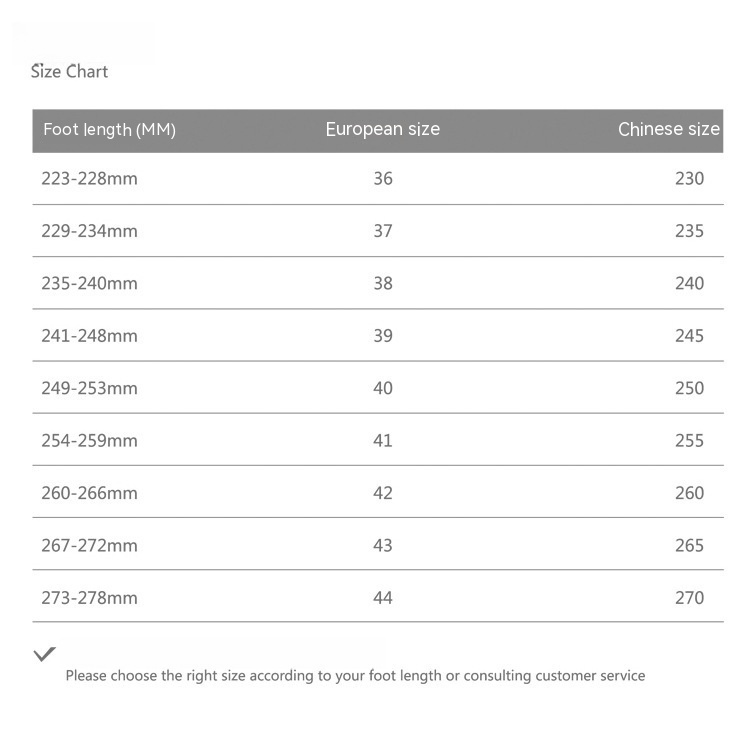 Size Chart

| Foot length (MM) | European size | Chinese size |
|---|---|---|
| 223-228mm | 36 | 230 |
| 229-234mm | 37 | 235 |
| 235-240mm | 38 | 240 |
| 241-248mm | 39 | 245 |
| 249-253mm | 40 | 250 |
| 254-259mm | 41 | 255 |
| 260-266mm | 42 | 260 |
| 267-272mm | 43 | 265 |
| 273-278mm | 44 | 270 |

Please choose the right size according to your foot length or consulting customer service